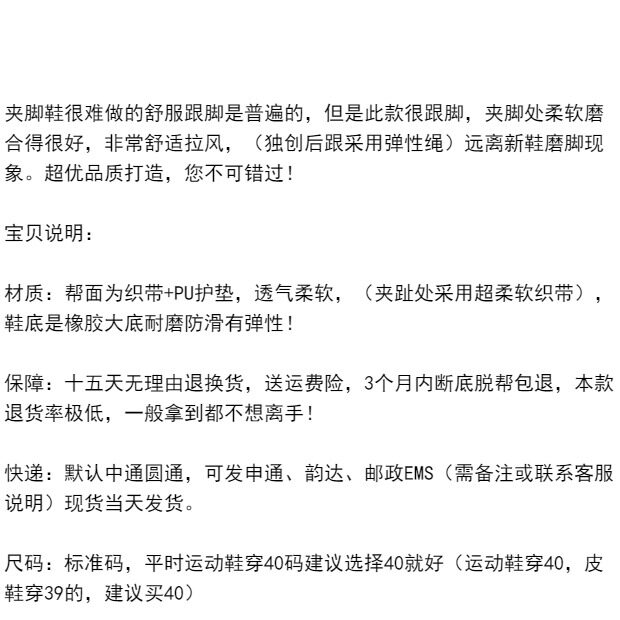 夹脚鞋很难做的舒服跟脚是普遍的，但是此款很跟脚，夹脚处柔软磨合得很好，非常舒适拉风，（独创后跟采用弹性绳）远离新鞋磨脚现象。超优品质打造，您不可错过！

宝贝说明：

材质：帮面为织带+PU护垫，透气柔软，（夹趾处采用超柔软织带），鞋底是橡胶大底耐磨防滑有弹性！

保障：十五天无理由退换货，送运费险，3个月内断底脱帮包退，本款退货率极低，一般拿到都不想离手！

快递：默认中通圆通，可发申通、韵达、邮政EMS（需备注或联系客服说明）现货当天发货。

尺码：标准码，平时运动鞋穿40码建议选择40就好（运动鞋穿40，皮鞋穿39的，建议买40）